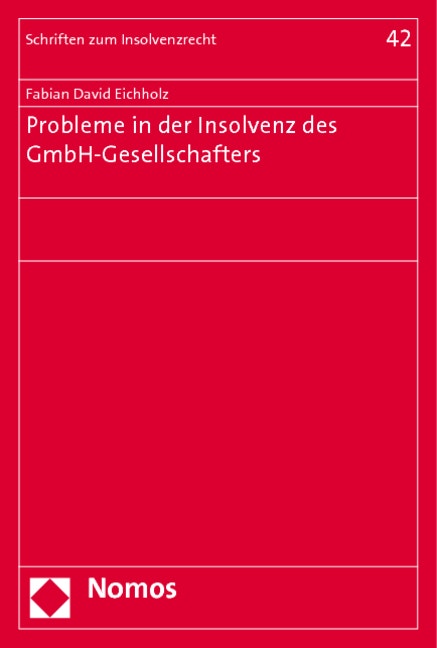 Schriften zum Insolvenzrecht

42

Fabian David Eichholz

Probleme in der Insolvenz des GmbH-Gesellschafters

Nomos